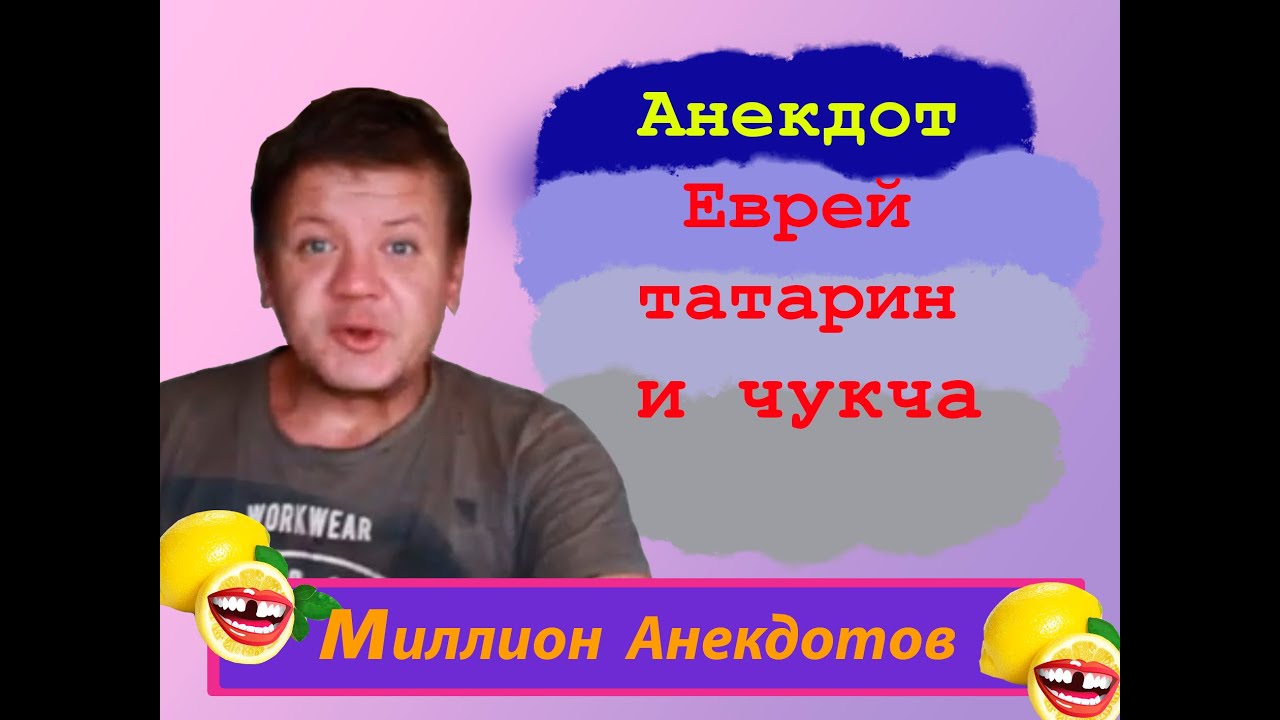 Анекдот
Еврей
татарин
и чукча

WORKWEAR

Миллион Анекдотов